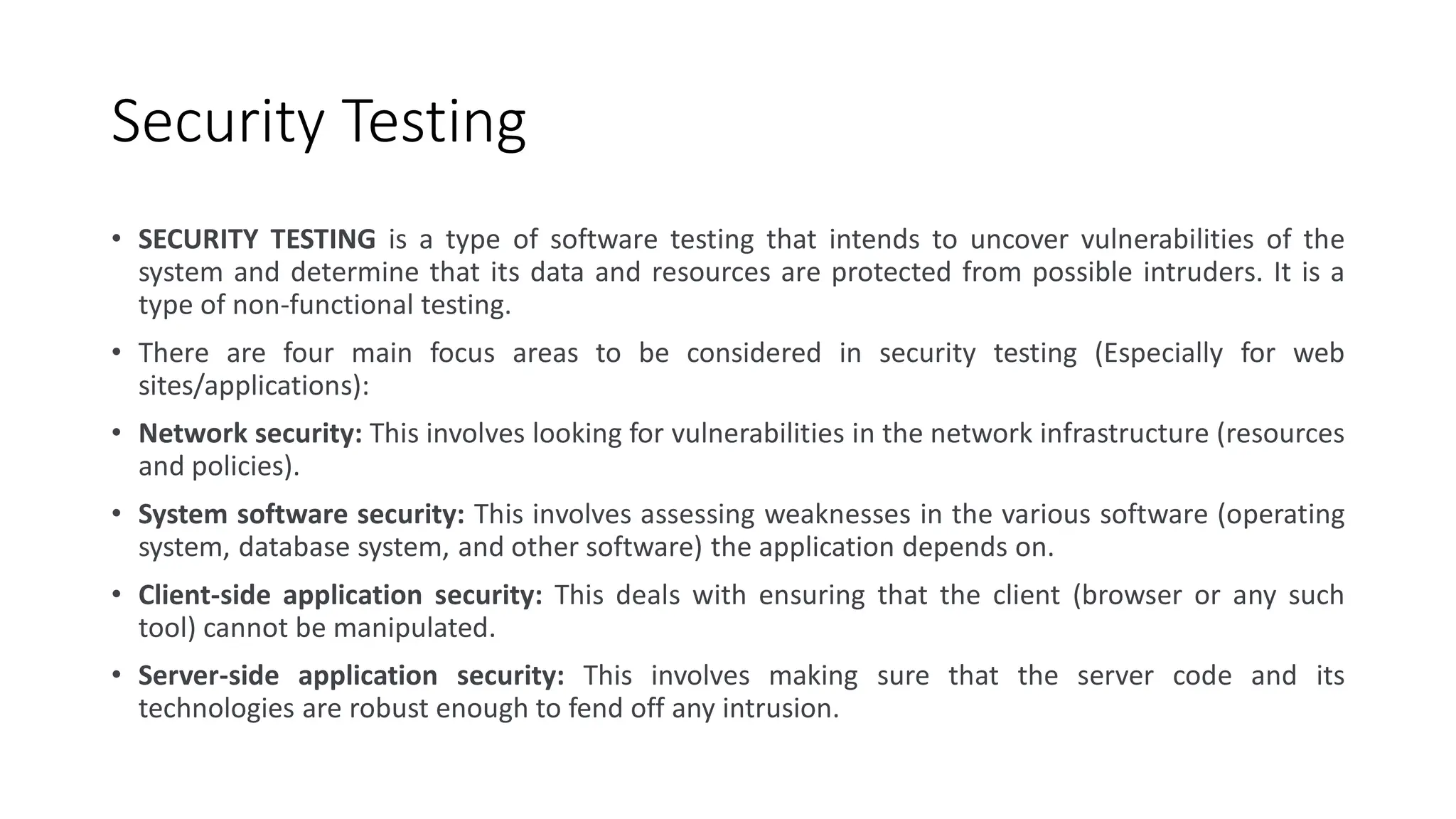 Security Testing

• SECURITY TESTING is a type of software testing that intends to uncover vulnerabilities of the system and determine that its data and resources are protected from possible intruders. It is a type of non-functional testing.

• There are four main focus areas to be considered in security testing (Especially for web sites/applications):

• Network security: This involves looking for vulnerabilities in the network infrastructure (resources and policies).

• System software security: This involves assessing weaknesses in the various software (operating system, database system, and other software) the application depends on.

• Client-side application security: This deals with ensuring that the client (browser or any such tool) cannot be manipulated.

• Server-side application security: This involves making sure that the server code and its technologies are robust enough to fend off any intrusion.